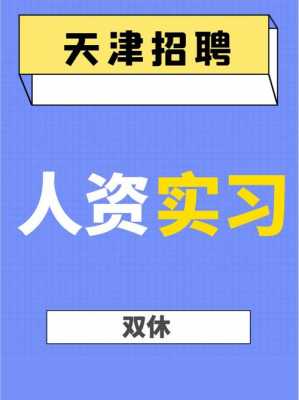 天津招聘

人资实习

双休